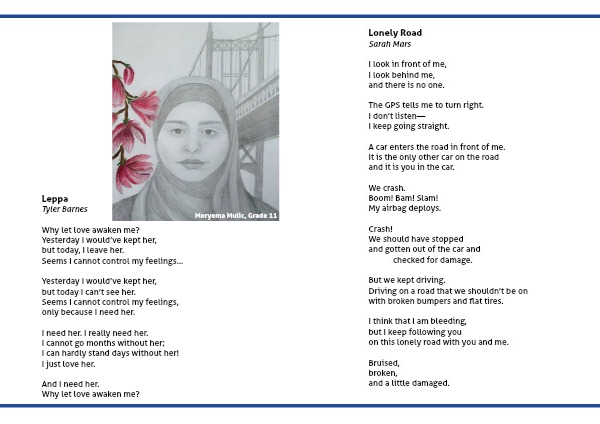 Meryema Mulic, Grade 11

Leppa
Tyler Barnes

Why let love awaken me?
Yesterday I would've kept her,
but today, I leave her.
Seems I cannot control my feelings...

Yesterday I would've kept her,
but today I can't see her.
Seems I cannot control my feelings,
only because I need her.

I need her. I really need her.
I cannot go months without her;
I can hardly stand days without her!
I just love her.

And I need her.
Why let love awaken me?

Lonely Road
Sarah Mars

I look in front of me,
I look behind me,
and there is no one.

The GPS tells me to turn right.
I don't listen—
I keep going straight.

A car enters the road in front of me.
It is the only other car on the road
and it is you in the car.

We crash.
Boom! Bam! Slam!
My airbag deploys.

Crash!
We should have stopped
and gotten out of the car and
checked for damage.

But we kept driving.
Driving on a road that we shouldn't be on
with broken bumpers and flat tires.

I think that I am bleeding,
but I keep following you
on this lonely road with you and me.

Bruised,
broken,
and a little damaged.